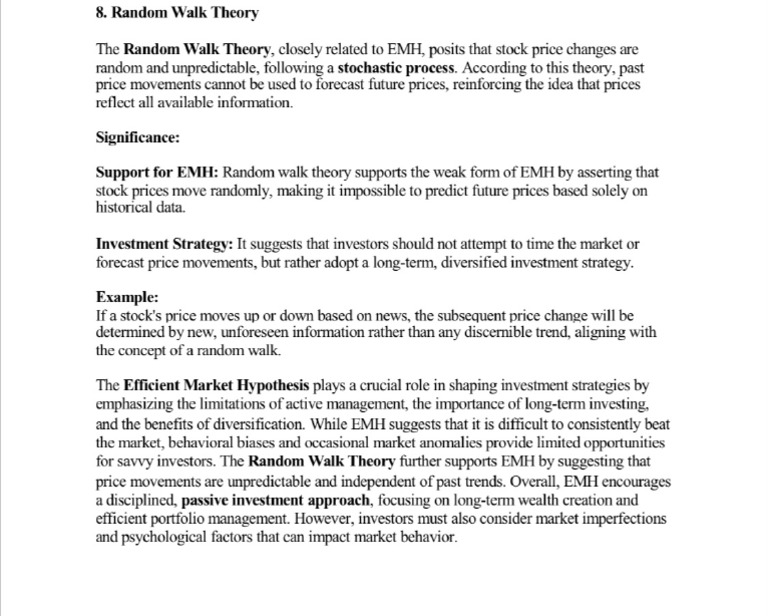 8. Random Walk Theory

The Random Walk Theory, closely related to EMH, posits that stock price changes are random and unpredictable, following a stochastic process. According to this theory, past price movements cannot be used to forecast future prices, reinforcing the idea that prices reflect all available information.

Significance:

Support for EMH: Random walk theory supports the weak form of EMH by asserting that stock prices move randomly, making it impossible to predict future prices based solely on historical data.

Investment Strategy: It suggests that investors should not attempt to time the market or forecast price movements, but rather adopt a long-term, diversified investment strategy.

Example:
If a stock's price moves up or down based on news, the subsequent price change will be determined by new, unforeseen information rather than any discernible trend, aligning with the concept of a random walk.

The Efficient Market Hypothesis plays a crucial role in shaping investment strategies by emphasizing the limitations of active management, the importance of long-term investing, and the benefits of diversification. While EMH suggests that it is difficult to consistently beat the market, behavioral biases and occasional market anomalies provide limited opportunities for savvy investors. The Random Walk Theory further supports EMH by suggesting that price movements are unpredictable and independent of past trends. Overall, EMH encourages a disciplined, passive investment approach, focusing on long-term wealth creation and efficient portfolio management. However, investors must also consider market imperfections and psychological factors that can impact market behavior.